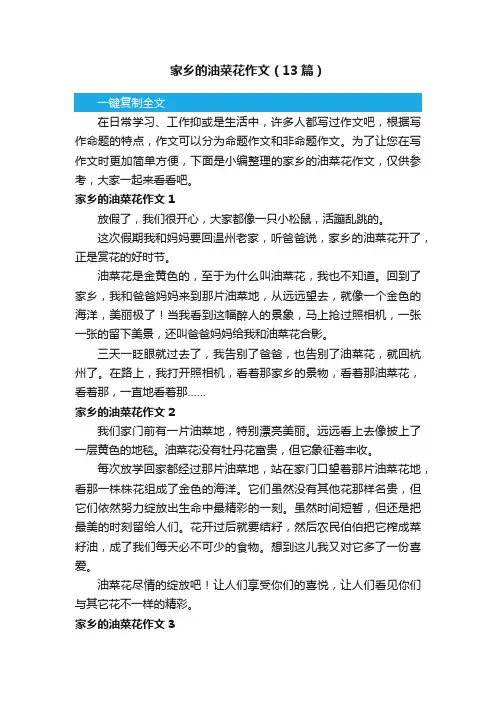 家乡的油菜花作文（13篇）

一键复制全文

在日常学习、工作抑或是生活中，许多人都写过作文吧，根据写作命题的特点，作文可以分为命题作文和非命题作文。为了让您在写作文时更加简单方便，下面是小编整理的家乡的油菜花作文，仅供参考，大家一起来看看吧。

家乡的油菜花作文 1

放假了，我们很开心，大家都像一只小松鼠，活蹦乱跳的。

这次假期我和妈妈要回温州老家，听爸爸说，家乡的油菜花开了，正是赏花的好时节。

油菜花是金黄色的，至于为什么叫油菜花，我也不知道。回到了家乡，我和爸爸妈妈来到那片油菜地，从远远望去，就像一个金色的海洋，美丽极了！当我看到这幅醉人的景象，马上抢过照相机，一张一张的留下美景，还叫爸爸妈妈给我和油菜花合影。

三天一眨眼就过去了，我告别了爸爸，也告别了油菜花，就回杭州了。在路上，我打开照相机，看着那家乡的景物，看着那油菜花，看着那，一直地看着那......

家乡的油菜花作文 2

我们家门前有一片油菜地，特别漂亮美丽。远远看上去像披上了一层黄色的地毯。油菜花没有牡丹花富贵，但它象征着丰收。

每次放学回家都经过那片油菜地，站在家门口望着那片油菜花地，看那一株株花组成了金色的海洋。它们虽然没有其他花那样名贵，但它们依然努力绽放出生命中最精彩的一刻。虽然时间短暂，但还是把最美的时刻留给人们。花开过后就要结籽，然后农民伯伯把它榨成菜籽油，成了我们每天必不可少的食物。想到这儿我又对它多了一份喜爱。

油菜花尽情的绽放吧！让人们享受你们的喜悦，让人们看见你们与其它花不一样的精彩。

家乡的油菜花作文 3